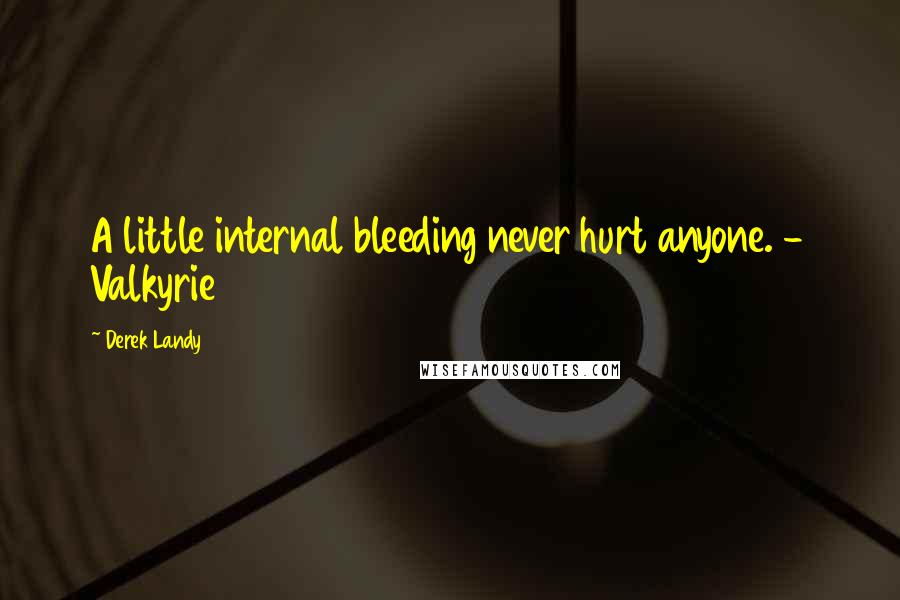 A little internal bleeding never hurt anyone. - Valkyrie

~ Derek Landy

WISEFAMOUSQUOTES.COM